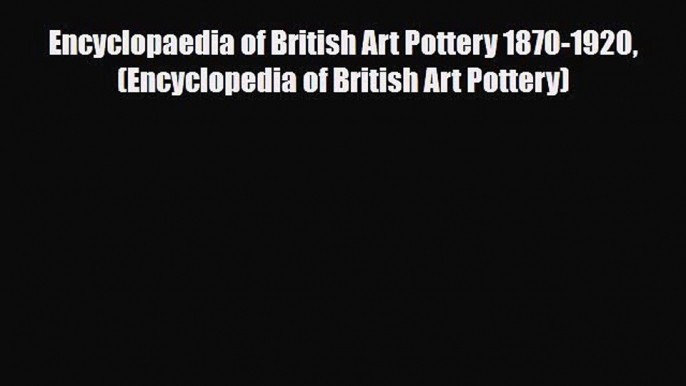 Encyclopaedia of British Art Pottery 1870-1920, (Encyclopedia of British Art Pottery)